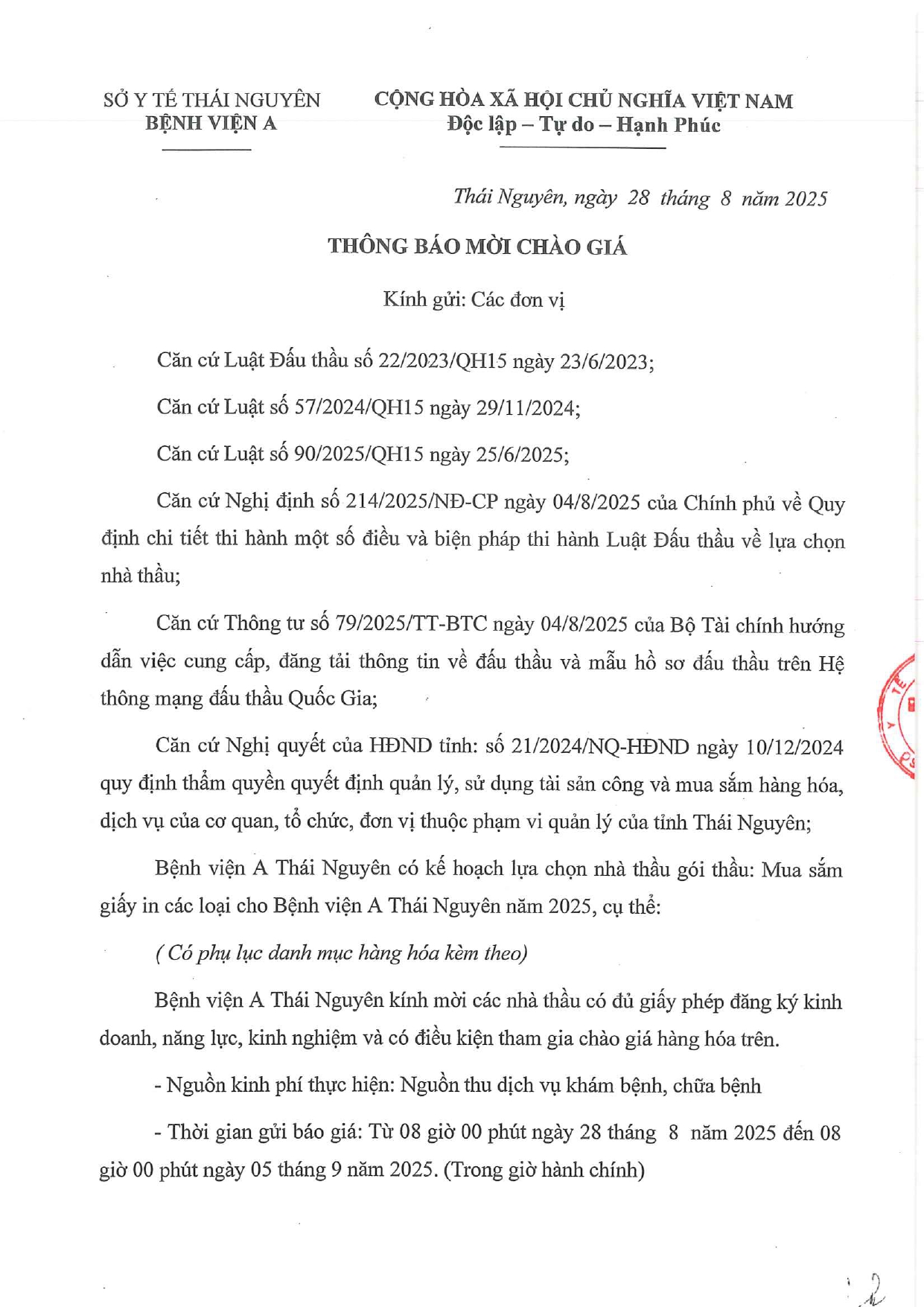 SỞ Y TẾ THÁI NGUYÊN
BỆNH VIỆN A

CỘNG HÒA XÃ HỘI CHỦ NGHĨA VIỆT NAM
Độc lập – Tự do – Hạnh Phúc

Thái Nguyên, ngày 28 tháng 8 năm 2025

THÔNG BÁO MỜI CHÀO GIÁ

Kính gửi: Các đơn vị

Căn cứ Luật Đấu thầu số 22/2023/QH15 ngày 23/6/2023;

Căn cứ Luật số 57/2024/QH15 ngày 29/11/2024;

Căn cứ Luật số 90/2025/QH15 ngày 25/6/2025;

Căn cứ Nghị định số 214/2025/NĐ-CP ngày 04/8/2025 của Chính phủ về Quy định chi tiết thi hành một số điều và biện pháp thi hành Luật Đấu thầu về lựa chọn nhà thầu;

Căn cứ Thông tư số 79/2025/TT-BTC ngày 04/8/2025 của Bộ Tài chính hướng dẫn việc cung cấp, đăng tải thông tin về đấu thầu và mẫu hồ sơ đấu thầu trên Hệ thông mạng đấu thầu Quốc Gia;

Căn cứ Nghị quyết của HĐND tỉnh: số 21/2024/NQ-HĐND ngày 10/12/2024 quy định thẩm quyền quyết định quản lý, sử dụng tài sản công và mua sắm hàng hóa, dịch vụ của cơ quan, tổ chức, đơn vị thuộc phạm vi quản lý của tỉnh Thái Nguyên;

Bệnh viện A Thái Nguyên có kế hoạch lựa chọn nhà thầu gói thầu: Mua sắm giấy in các loại cho Bệnh viện A Thái Nguyên năm 2025, cụ thể:

( Có phụ lục danh mục hàng hóa kèm theo)

Bệnh viện A Thái Nguyên kính mời các nhà thầu có đủ giấy phép đăng ký kinh doanh, năng lực, kinh nghiệm và có điều kiện tham gia chào giá hàng hóa trên.

- Nguồn kinh phí thực hiện: Nguồn thu dịch vụ khám bệnh, chữa bệnh

- Thời gian gửi báo giá: Từ 08 giờ 00 phút ngày 28 tháng 8 năm 2025 đến 08 giờ 00 phút ngày 05 tháng 9 năm 2025. (Trong giờ hành chính)